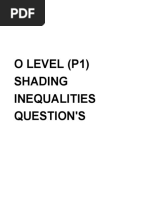 PDF

O LEVEL (P1) SHADING INEQUALITIES QUESTION'S